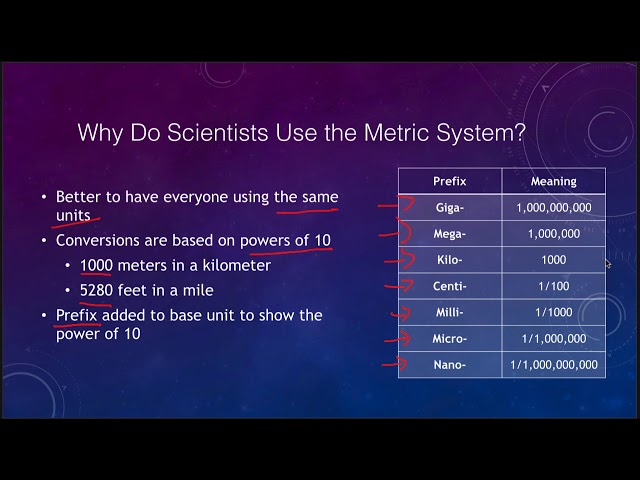 Why Do Scientists Use the Metric System?

• Better to have everyone using the same units
• Conversions are based on powers of 10
  • 1000 meters in a kilometer
  • 5280 feet in a mile
• Prefix added to base unit to show the power of 10

| Prefix | Meaning |
|---|---|
| Giga- | 1,000,000,000 |
| Mega- | 1,000,000 |
| Kilo- | 1000 |
| Centi- | 1/100 |
| Milli- | 1/1000 |
| Micro- | 1/1,000,000 |
| Nano- | 1/1,000,000,000 |